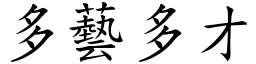 多藝多才